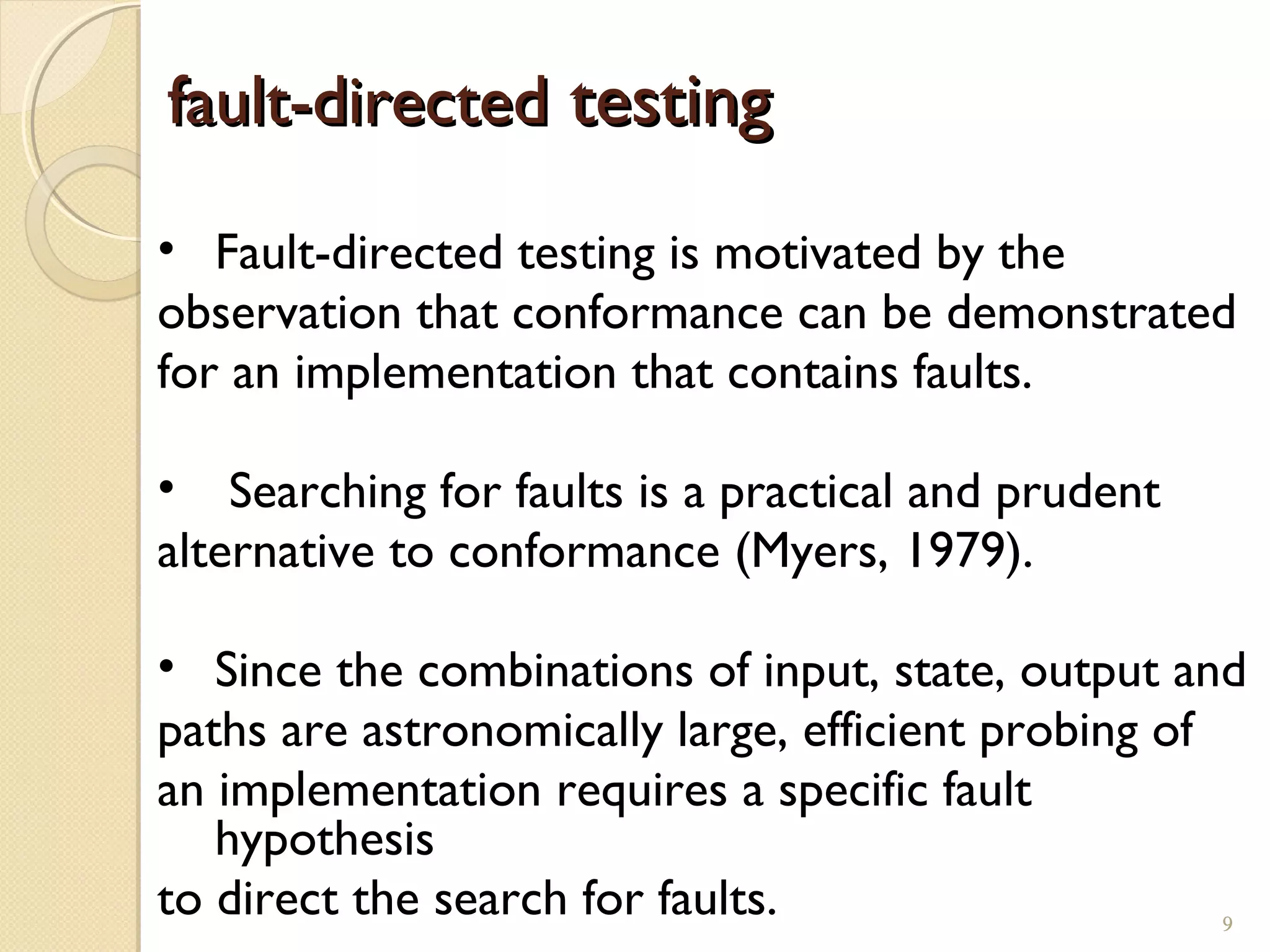 fault-directed testing

• Fault-directed testing is motivated by the observation that conformance can be demonstrated for an implementation that contains faults.

• Searching for faults is a practical and prudent alternative to conformance (Myers, 1979).

• Since the combinations of input, state, output and paths are astronomically large, efficient probing of an implementation requires a specific fault hypothesis to direct the search for faults.

9